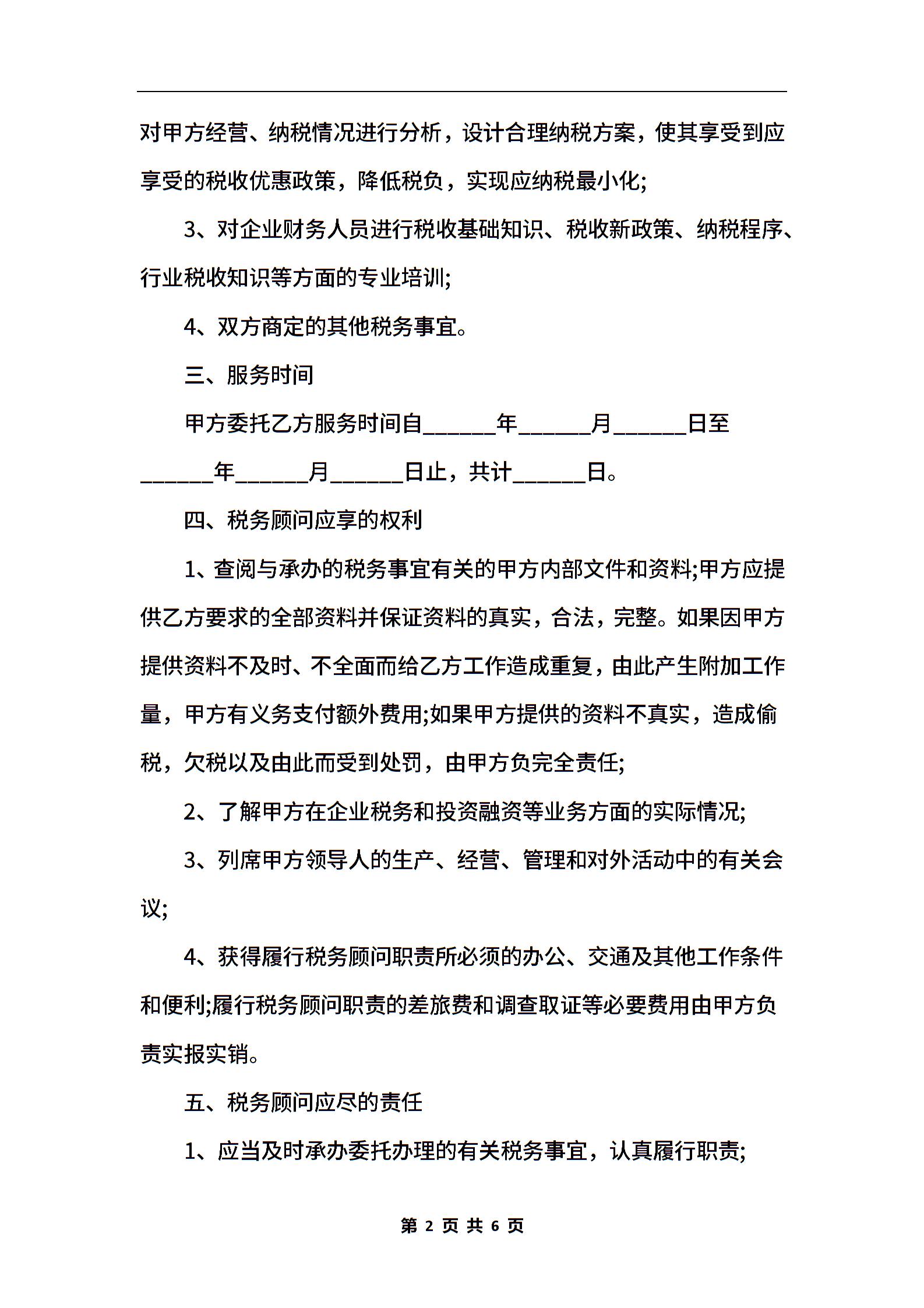 对甲方经营、纳税情况进行分析，设计合理纳税方案，使其享受到应享受的税收优惠政策，降低税负，实现应纳税最小化;

3、对企业财务人员进行税收基础知识、税收新政策、纳税程序、行业税收知识等方面的专业培训;

4、双方商定的其他税务事宜。

三、服务时间

甲方委托乙方服务时间自______年______月______日至______年______月______日止，共计______日。

四、税务顾问应享的权利

1、查阅与承办的税务事宜有关的甲方内部文件和资料;甲方应提供乙方要求的全部资料并保证资料的真实，合法，完整。如果因甲方提供资料不及时、不全面而给乙方工作造成重复，由此产生附加工作量，甲方有义务支付额外费用;如果甲方提供的资料不真实，造成偷税，欠税以及由此而受到处罚，由甲方负完全责任;

2、了解甲方在企业税务和投资融资等业务方面的实际情况;

3、列席甲方领导人的生产、经营、管理和对外活动中的有关会议;

4、获得履行税务顾问职责所必须的办公、交通及其他工作条件和便利;履行税务顾问职责的差旅费和调查取证等必要费用由甲方负责实报实销。

五、税务顾问应尽的责任

1、应当及时承办委托办理的有关税务事宜，认真履行职责;

第 2 页 共 6 页